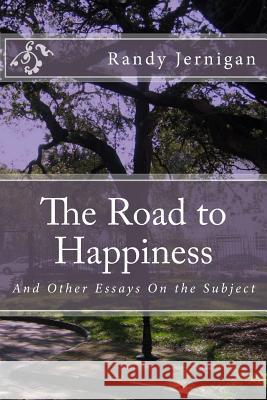 Randy Jernigan

The Road to Happiness

And Other Essays On the Subject

Kraina Książek